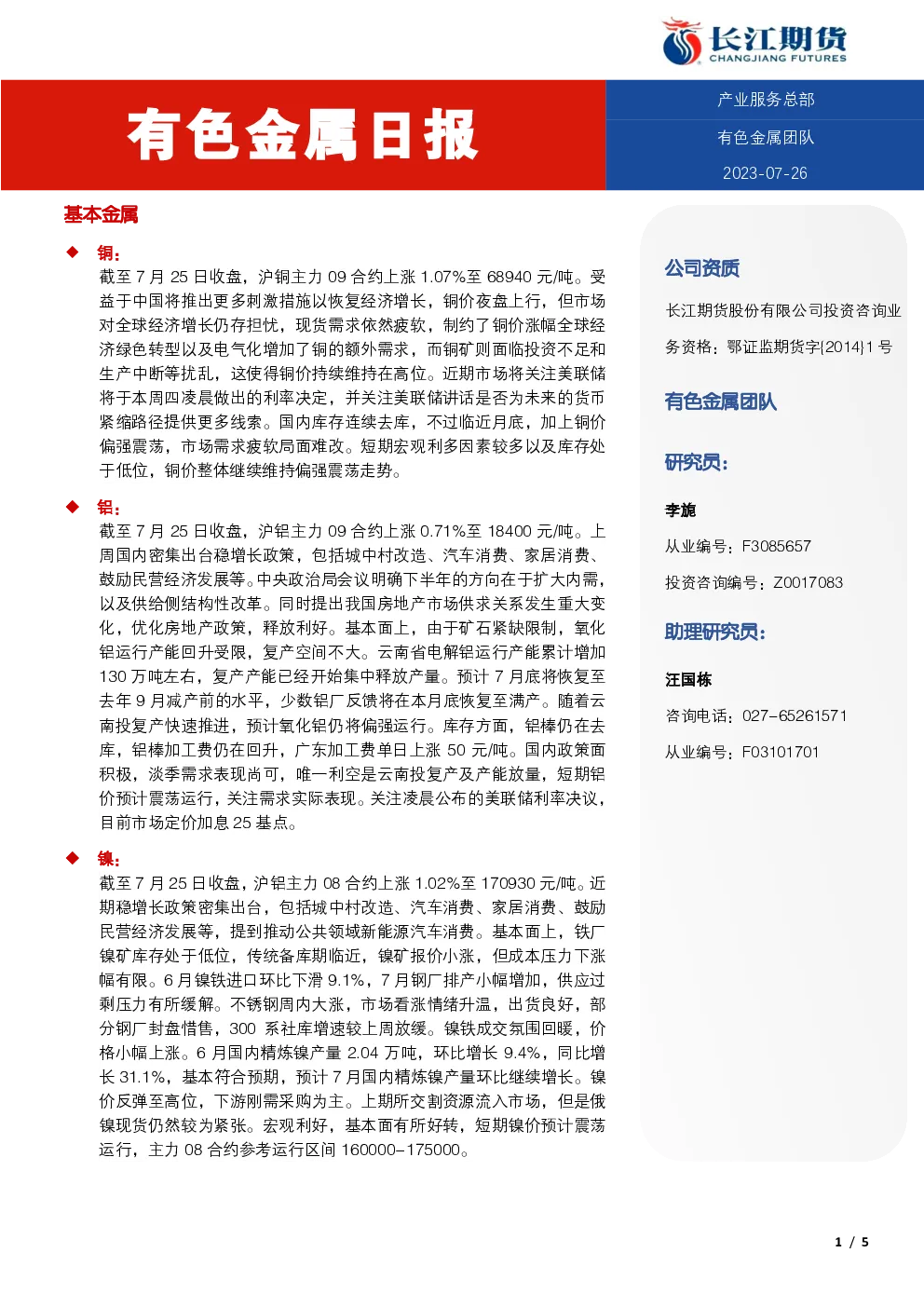 长江期货
CHANGJIANG FUTURES

有色金属日报

产业服务总部

有色金属团队

2023-07-26

基本金属

◆ 铜：

截至 7 月 25 日收盘，沪铜主力 09 合约上涨 1.07%至 68940 元/吨。受益于中国将推出更多刺激措施以恢复经济增长，铜价夜盘上行，但市场对全球经济增长仍存担忧，现货需求依然疲软，制约了铜价涨幅全球经济绿色转型以及电气化增加了铜的额外需求，而铜矿则面临投资不足和生产中断等扰乱，这使得铜价持续维持在高位。近期市场将关注美联储将于本周四凌晨做出的利率决定，并关注美联储讲话是否为未来的货币紧缩路径提供更多线索。国内库存连续去库，不过临近月底，加上铜价偏强震荡，市场需求疲软局面难改。短期宏观利多因素较多以及库存处于低位，铜价整体继续维持偏强震荡走势。

◆ 铝：

截至 7 月 25 日收盘，沪铝主力 09 合约上涨 0.71%至 18400 元/吨。上周国内密集出台稳增长政策，包括城中村改造、汽车消费、家居消费、鼓励民营经济发展等。中央政治局会议明确下半年的方向在于扩大内需，以及供给侧结构性改革。同时提出我国房地产市场供求关系发生重大变化，优化房地产政策，释放利好。基本面上，由于矿石紧缺限制，氧化铝运行产能回升受限，复产空间不大。云南省电解铝运行产能累计增加 130 万吨左右，复产产能已经开始集中释放产量。预计 7 月底将恢复至去年 9 月减产前的水平，少数铝厂反馈将在本月底恢复至满产。随着云南投复产快速推进，预计氧化铝仍将偏强运行。库存方面，铝棒仍在去库，铝棒加工费仍在回升，广东加工费单日上涨 50 元/吨。国内政策面积极，淡季需求表现尚可，唯一利空是云南投复产及产能放量，短期铝价预计震荡运行，关注需求实际表现。关注凌晨公布的美联储利率决议，目前市场定价加息 25 基点。

◆ 镍：

截至 7 月 25 日收盘，沪镍主力 08 合约上涨 1.02%至 170930 元/吨。近期稳增长政策密集出台，包括城中村改造、汽车消费、家居消费、鼓励民营经济发展等，提到推动公共领域新能源汽车消费。基本面上，铁厂镍矿库存处于低位，传统备库期临近，镍矿报价小涨，但成本压力下涨幅有限。6 月镍铁进口环比下滑 9.1%，7 月钢厂排产小幅增加，供应过剩压力有所缓解。不锈钢周内大涨，市场看涨情绪升温，出货良好，部分钢厂封盘惜售，300 系社库增速较上周放缓。镍铁成交氛围回暖，价格小幅上涨。6 月国内精炼镍产量 2.04 万吨，环比增长 9.4%，同比增长 31.1%，基本符合预期，预计 7 月国内精炼镍产量环比继续增长。镍价反弹至高位，下游刚需采购为主。上期所交割资源流入市场，但是俄镍现货仍然较为紧张。宏观利好，基本面有所好转，短期镍价预计震荡运行，主力 08 合约参考运行区间 160000-175000。

公司资质

长江期货股份有限公司投资咨询业务资格：鄂证监期货字{2014}1 号

有色金属团队

研究员：

李旎

从业编号：F3085657

投资咨询编号：Z0017083

助理研究员：

汪国栋

咨询电话：027-65261571

从业编号：F03101701

1 / 5